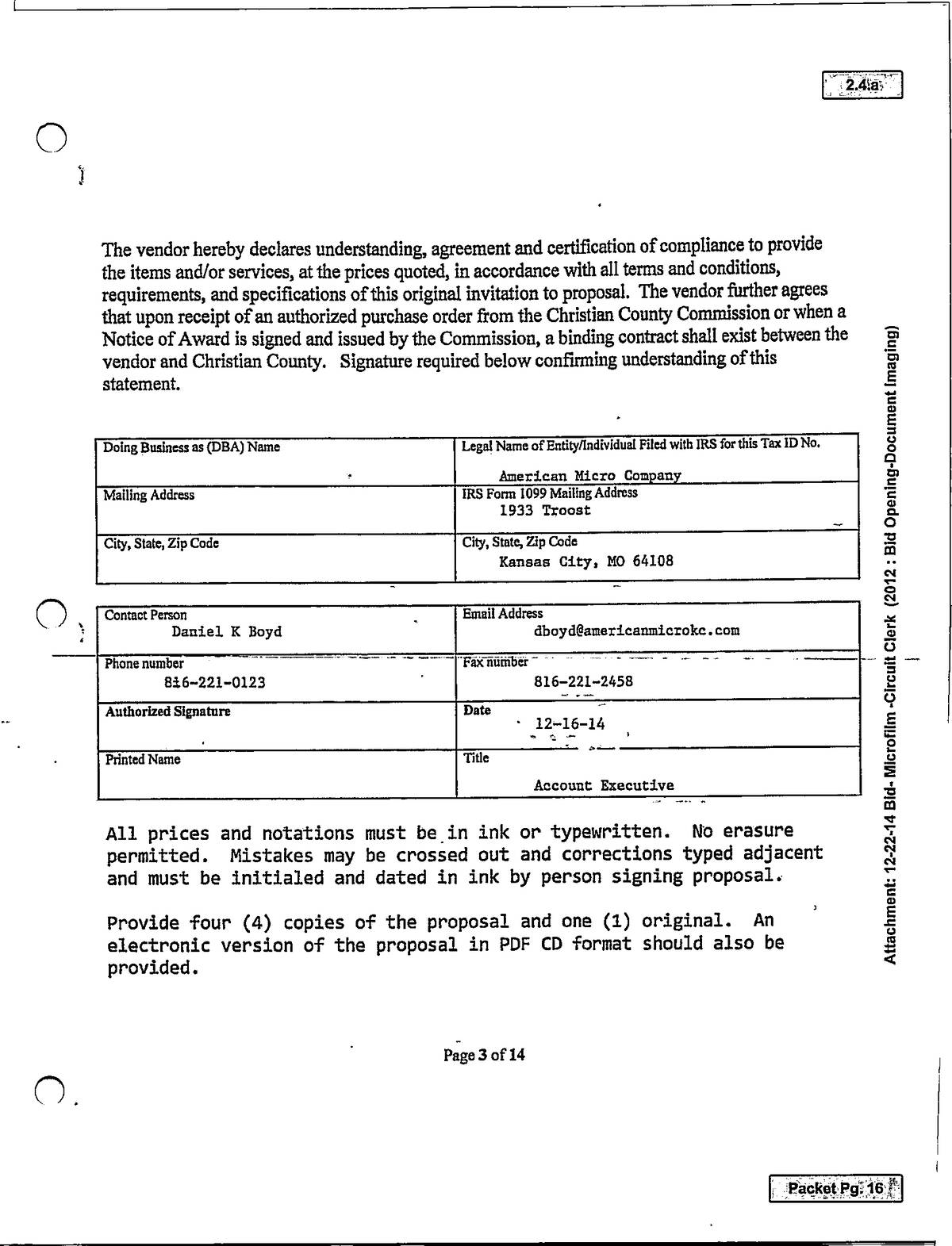 2.4.a

The vendor hereby declares understanding, agreement and certification of compliance to provide the items and/or services, at the prices quoted, in accordance with all terms and conditions, requirements, and specifications of this original invitation to proposal. The vendor further agrees that upon receipt of an authorized purchase order from the Christian County Commission or when a Notice of Award is signed and issued by the Commission, a binding contract shall exist between the vendor and Christian County. Signature required below confirming understanding of this statement.

| Doing Business as (DBA) Name | Legal Name of Entity/Individual Filed with IRS for this Tax ID No. American Micro Company |
|---|---|
| Mailing Address | IRS Form 1099 Mailing Address 1933 Troost |
| City, State, Zip Code | City, State, Zip Code Kansas City, MO 64108 |

| Contact Person Daniel K Boyd | Email Address dboyd@americanmicrokc.com |
|---|---|
| Phone number 816-221-0123 | Fax number 816-221-2458 |
| Authorized Signature | Date 12-16-14 |
| Printed Name | Title Account Executive |

All prices and notations must be in ink or typewritten. No erasure permitted. Mistakes may be crossed out and corrections typed adjacent and must be initialed and dated in ink by person signing proposal.

Provide four (4) copies of the proposal and one (1) original. An electronic version of the proposal in PDF CD format should also be provided.

Page 3 of 14

Attachment: 12-22-14 Bid- Microfilm -Circuit Clerk (2012 : Bid Opening-Document Imaging)

Packet Pg. 16